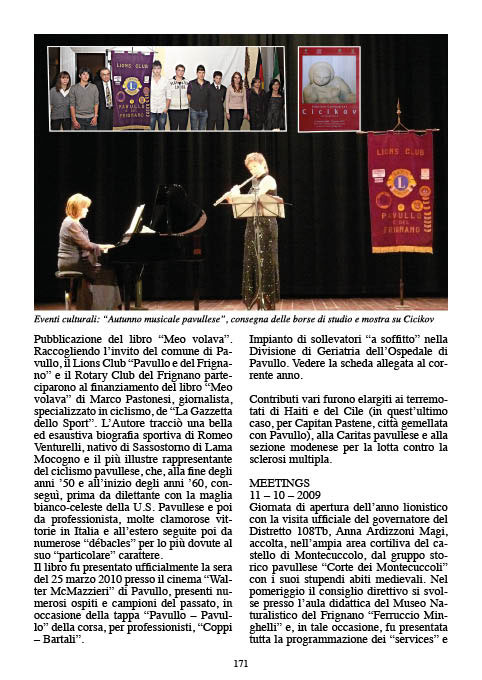 LIONS CLUB
PAVULLO E DEL FRIGNANO

Cicikov

LIONS CLUB
PAVULLO E DEL FRIGNANO

Eventi culturali: "Autunno musicale pavullese", consegna delle borse di studio e mostra su Cicikov

Pubblicazione del libro "Meo volava".
Raccogliendo l'invito del comune di Pavullo, il Lions Club "Pavullo e del Frignano" e il Rotary Club del Frignano parteciparono al finanziamento del libro "Meo volava" di Marco Pastonesi, giornalista, specializzato in ciclismo, de "La Gazzetta dello Sport". L'Autore tracciò una bella ed esaustiva biografia sportiva di Romeo Venturelli, nativo di Sassostorno di Lama Mocogno e il più illustre rappresentante del ciclismo pavullese, che, alla fine degli anni '50 e all'inizio degli anni '60, conseguì, prima da dilettante con la maglia bianco-celeste della U.S. Pavullese e poi da professionista, molte clamorose vittorie in Italia e all'estero seguite poi da numerose "débacles" per lo più dovute al suo "particolare" carattere.
Il libro fu presentato ufficialmente la sera del 25 marzo 2010 presso il cinema "Walter McMazzieri" di Pavullo, presenti numerosi ospiti e campioni del passato, in occasione della tappa "Pavullo – Pavullo" della corsa, per professionisti, "Coppi – Bartali".

Impianto di sollevatori "a soffitto" nella Divisione di Geriatria dell'Ospedale di Pavullo. Vedere la scheda allegata al corrente anno.

Contributi vari furono elargiti ai terremotati di Haiti e del Cile (in quest'ultimo caso, per Capitan Pastene, città gemellata con Pavullo), alla Caritas pavullese e alla sezione modenese per la lotta contro la sclerosi multipla.

MEETINGS
11 – 10 – 2009
Giornata di apertura dell'anno lionistico con la visita ufficiale del governatore del Distretto 108Tb, Anna Ardizzoni Magi, accolta, nell'ampia area cortiliva del castello di Montecuccolo, dal gruppo storico pavullese "Corte dei Montecuccoli" con i suoi stupendi abiti medievali. Nel pomeriggio il consiglio direttivo si svolse presso l'aula didattica del Museo Naturalistico del Frignano "Ferruccio Minghelli" e, in tale occasione, fu presentata tutta la programmazione dei "services" e

171